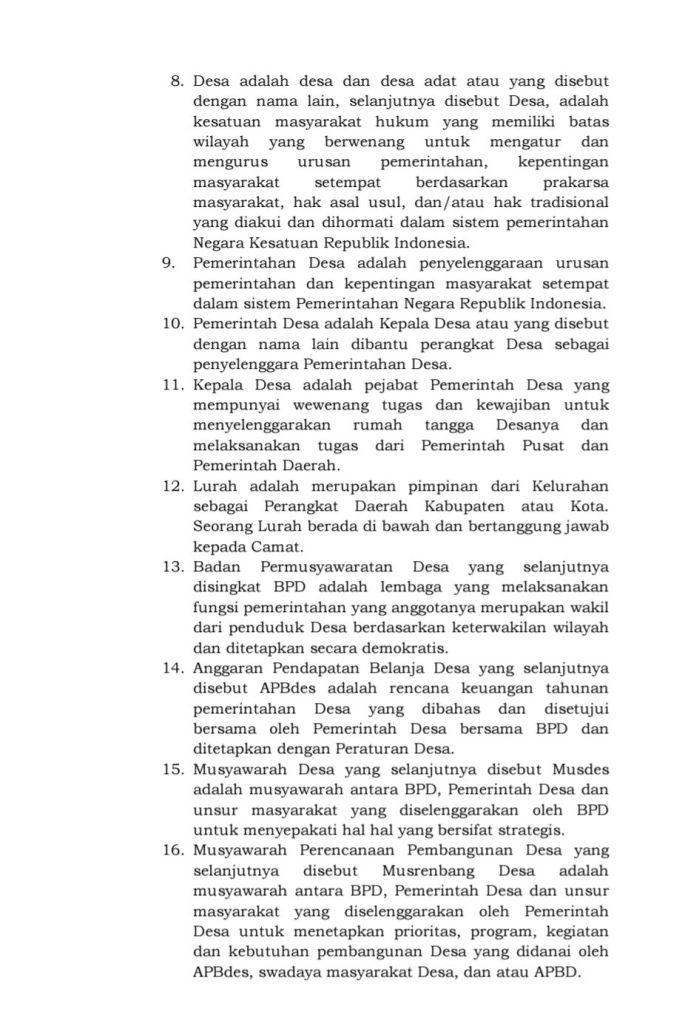 8. Desa adalah desa dan desa adat atau yang disebut dengan nama lain, selanjutnya disebut Desa, adalah kesatuan masyarakat hukum yang memiliki batas wilayah yang berwenang untuk mengatur dan mengurus urusan pemerintahan, kepentingan masyarakat setempat berdasarkan prakarsa masyarakat, hak asal usul, dan/atau hak tradisional yang diakui dan dihormati dalam sistem pemerintahan Negara Kesatuan Republik Indonesia.
9. Pemerintahan Desa adalah penyelenggaraan urusan pemerintahan dan kepentingan masyarakat setempat dalam sistem Pemerintahan Negara Republik Indonesia.
10. Pemerintah Desa adalah Kepala Desa atau yang disebut dengan nama lain dibantu perangkat Desa sebagai penyelenggara Pemerintahan Desa.
11. Kepala Desa adalah pejabat Pemerintah Desa yang mempunyai wewenang tugas dan kewajiban untuk menyelenggarakan rumah tangga Desanya dan melaksanakan tugas dari Pemerintah Pusat dan Pemerintah Daerah.
12. Lurah adalah merupakan pimpinan dari Kelurahan sebagai Perangkat Daerah Kabupaten atau Kota. Seorang Lurah berada di bawah dan bertanggung jawab kepada Camat.
13. Badan Permusyawaratan Desa yang selanjutnya disingkat BPD adalah lembaga yang melaksanakan fungsi pemerintahan yang anggotanya merupakan wakil dari penduduk Desa berdasarkan keterwakilan wilayah dan ditetapkan secara demokratis.
14. Anggaran Pendapatan Belanja Desa yang selanjutnya disebut APBdes adalah rencana keuangan tahunan pemerintahan Desa yang dibahas dan disetujui bersama oleh Pemerintah Desa bersama BPD dan ditetapkan dengan Peraturan Desa.
15. Musyawarah Desa yang selanjutnya disebut Musdes adalah musyawarah antara BPD, Pemerintah Desa dan unsur masyarakat yang diselenggarakan oleh BPD untuk menyepakati hal hal yang bersifat strategis.
16. Musyawarah Perencanaan Pembangunan Desa yang selanjutnya disebut Musrenbang Desa adalah musyawarah antara BPD, Pemerintah Desa dan unsur masyarakat yang diselenggarakan oleh Pemerintah Desa untuk menetapkan prioritas, program, kegiatan dan kebutuhan pembangunan Desa yang didanai oleh APBdes, swadaya masyarakat Desa, dan atau APBD.